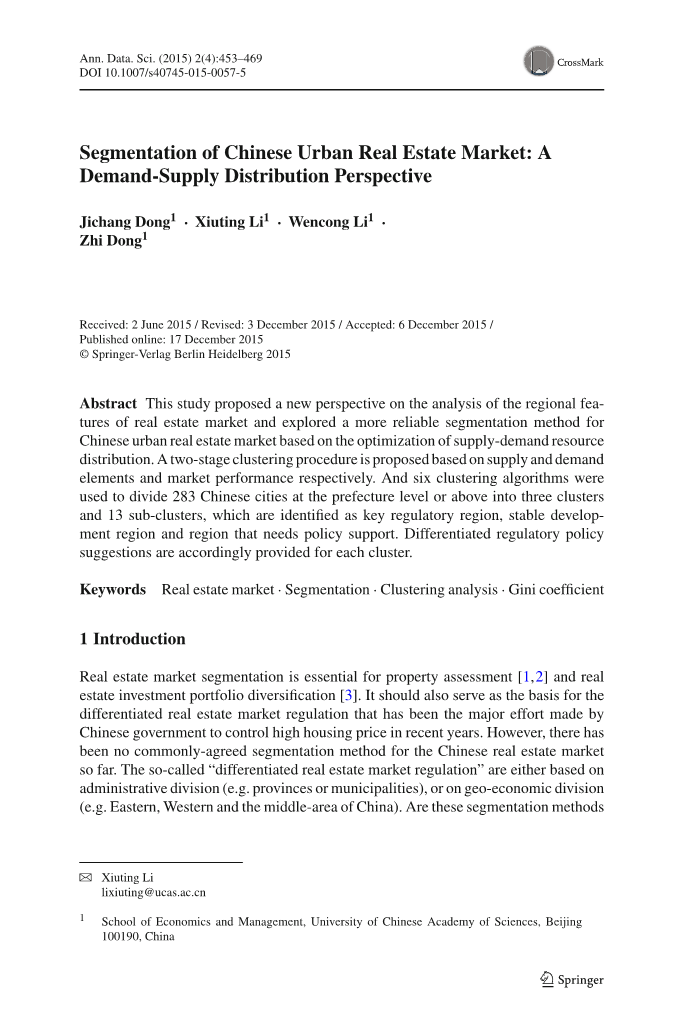 Ann. Data. Sci. (2015) 2(4):453–469
DOI 10.1007/s40745-015-0057-5

CrossMark

Segmentation of Chinese Urban Real Estate Market: A Demand-Supply Distribution Perspective

Jichang Dong$^1$ · Xiuting Li$^1$ · Wencong Li$^1$ · Zhi Dong$^1$

Received: 2 June 2015 / Revised: 3 December 2015 / Accepted: 6 December 2015 / Published online: 17 December 2015
© Springer-Verlag Berlin Heidelberg 2015

Abstract This study proposed a new perspective on the analysis of the regional features of real estate market and explored a more reliable segmentation method for Chinese urban real estate market based on the optimization of supply-demand resource distribution. A two-stage clustering procedure is proposed based on supply and demand elements and market performance respectively. And six clustering algorithms were used to divide 283 Chinese cities at the prefecture level or above into three clusters and 13 sub-clusters, which are identified as key regulatory region, stable development region and region that needs policy support. Differentiated regulatory policy suggestions are accordingly provided for each cluster.

Keywords Real estate market · Segmentation · Clustering analysis · Gini coefficient

1 Introduction

Real estate market segmentation is essential for property assessment [1,2] and real estate investment portfolio diversification [3]. It should also serve as the basis for the differentiated real estate market regulation that has been the major effort made by Chinese government to control high housing price in recent years. However, there has been no commonly-agreed segmentation method for the Chinese real estate market so far. The so-called "differentiated real estate market regulation" are either based on administrative division (e.g. provinces or municipalities), or on geo-economic division (e.g. Eastern, Western and the middle-area of China). Are these segmentation methods

✉ Xiuting Li
lixiuting@ucas.ac.cn

$^1$ School of Economics and Management, University of Chinese Academy of Sciences, Beijing 100190, China

Springer